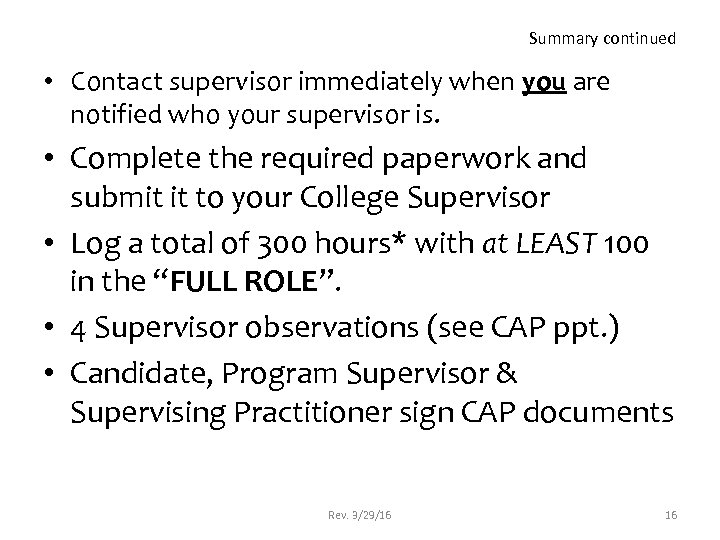 Summary continued

• Contact supervisor immediately when you are notified who your supervisor is.
• Complete the required paperwork and submit it to your College Supervisor
• Log a total of 300 hours* with at LEAST 100 in the "FULL ROLE".
• 4 Supervisor observations (see CAP ppt.)
• Candidate, Program Supervisor & Supervising Practitioner sign CAP documents

Rev. 3/29/16

16